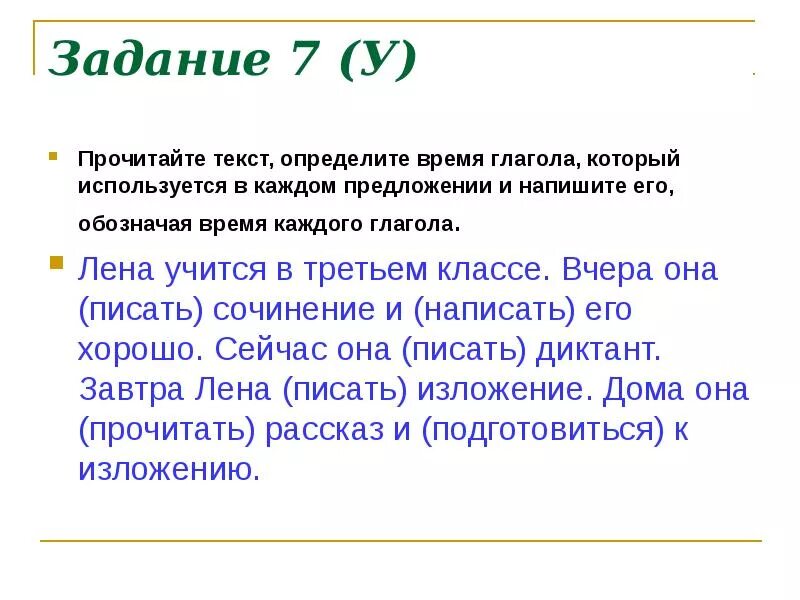 Задание 7 (У)

• Прочитайте текст, определите время глагола, который используется в каждом предложении и напишите его, обозначая время каждого глагола.

• Лена учится в третьем классе. Вчера она (писать) сочинение и (написать) его хорошо. Сейчас она (писать) диктант. Завтра Лена (писать) изложение. Дома она (прочитать) рассказ и (подготовиться) к изложению.